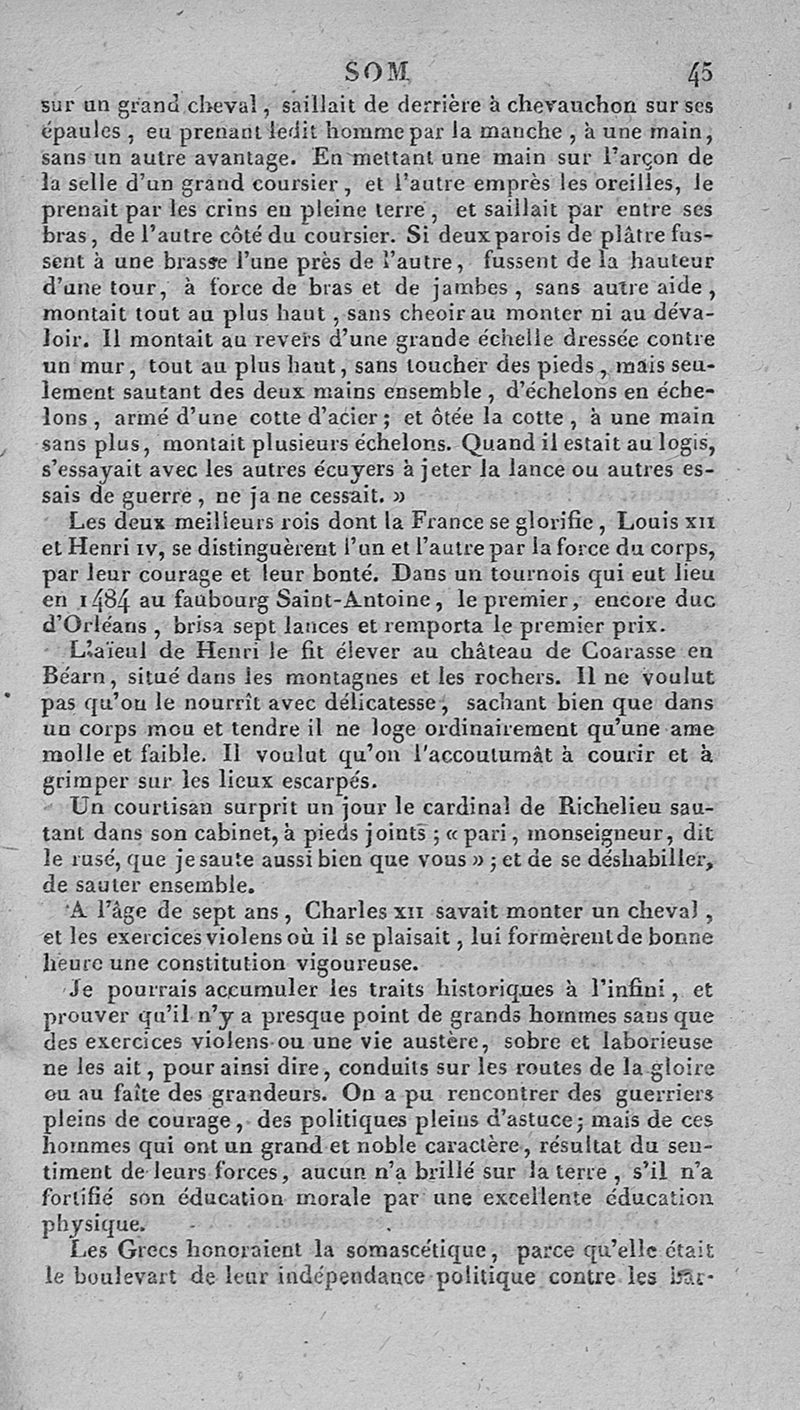 SOM 45

sur un grand cheval, saillait de derrière à chevauchon sur ses épaules, en prenant ledit homme par la manche, à une main, sans un autre avantage. En mettant une main sur l'arçon de la selle d'un grand coursier, et l'autre emprès les oreilles, le prenait par les crins en pleine terre, et saillait par entre ses bras, de l'autre côté du coursier. Si deux parois de plâtre fussent à une brasse l'une près de l'autre, fussent de la hauteur d'une tour, à force de bras et de jambes, sans autre aide, montait tout au plus haut, sans cheoir au monter ni au dévaloir. Il montait au revers d'une grande échelle dressée contre un mur, tout au plus haut, sans toucher des pieds, mais seulement sautant des deux mains ensemble, d'échelons en échelons, armé d'une cotte d'acier; et ôtée la cotte, à une main sans plus, montait plusieurs échelons. Quand il estait au logis, s'essayait avec les autres écuyers à jeter la lance ou autres essais de guerre, ne ja ne cessait. »

Les deux meilleurs rois dont la France se glorifie, Louis XII et Henri IV, se distinguèrent l'un et l'autre par la force du corps, par leur courage et leur bonté. Dans un tournois qui eut lieu en 1484 au faubourg Saint-Antoine, le premier, encore duc d'Orléans, brisa sept lances et remporta le premier prix.

L'aïeul de Henri le fit élever au château de Coarasse en Béarn, situé dans les montagnes et les rochers. Il ne voulut pas qu'on le nourrît avec délicatesse, sachant bien que dans un corps mou et tendre il ne loge ordinairement qu'une ame molle et faible. Il voulut qu'on l'accoutumât à courir et à grimper sur les lieux escarpés.

Un courtisan surprit un jour le cardinal de Richelieu sautant dans son cabinet, à pieds joints; « pari, monseigneur, dit le rusé, que je saute aussi bien que vous »; et de se déshabiller, de sauter ensemble.

A l'âge de sept ans, Charles XII savait monter un cheval, et les exercices violens où il se plaisait, lui formèrent de bonne heure une constitution vigoureuse.

Je pourrais accumuler les traits historiques à l'infini, et prouver qu'il n'y a presque point de grands hommes sans que des exercices violens ou une vie austère, sobre et laborieuse ne les ait, pour ainsi dire, conduits sur les routes de la gloire ou au faîte des grandeurs. On a pu rencontrer des guerriers pleins de courage, des politiques pleins d'astuce; mais de ces hommes qui ont un grand et noble caractère, résultat du sentiment de leurs forces, aucun n'a brillé sur la terre, s'il n'a fortifié son éducation morale par une excellente éducation physique.

Les Grecs honoraient la somascétique, parce qu'elle était le boulevart de leur indépendance politique contre les bar-